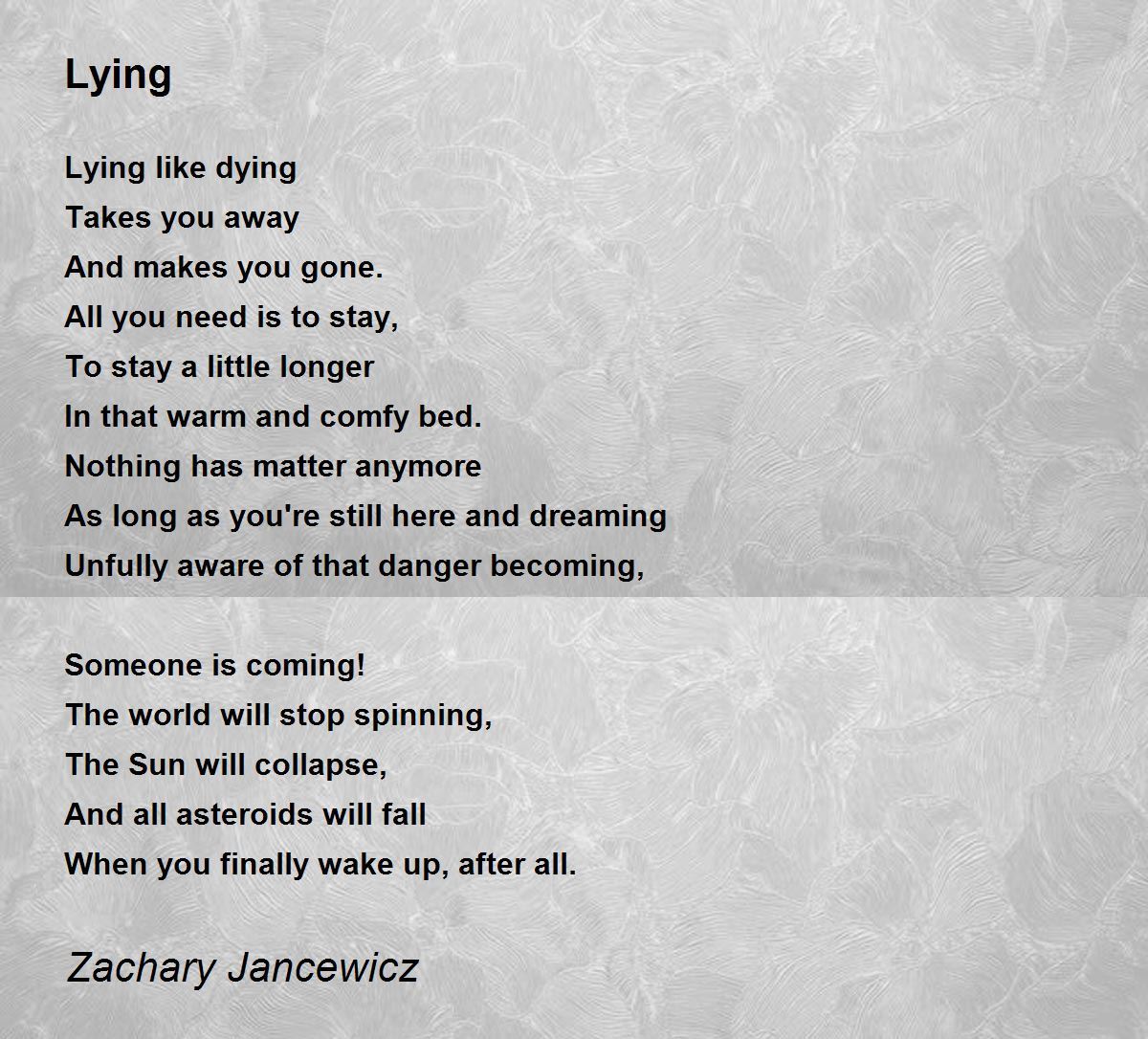 Lying

Lying like dying
Takes you away
And makes you gone.
All you need is to stay,
To stay a little longer
In that warm and comfy bed.
Nothing has matter anymore
As long as you're still here and dreaming
Unfully aware of that danger becoming,

Someone is coming!
The world will stop spinning,
The Sun will collapse,
And all asteroids will fall
When you finally wake up, after all.

Zachary Jancewicz